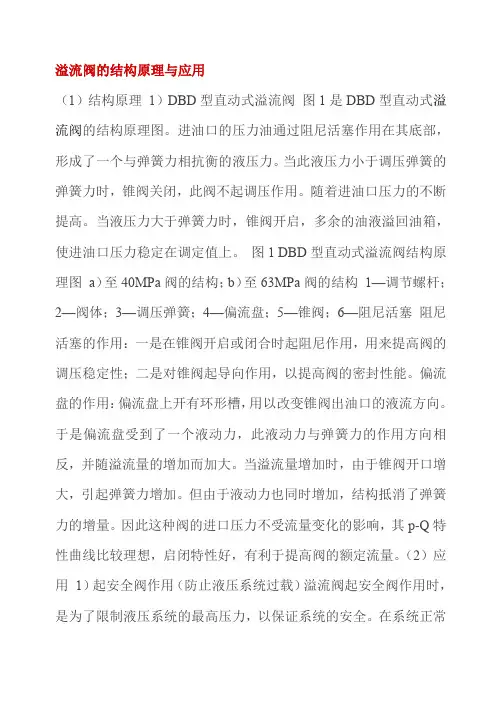 溢流阀的结构原理与应用

（1）结构原理 1）DBD 型直动式溢流阀 图 1 是 DBD 型直动式溢流阀的结构原理图。进油口的压力油通过阻尼活塞作用在其底部，形成了一个与弹簧力相抗衡的液压力。当此液压力小于调压弹簧的弹簧力时，锥阀关闭，此阀不起调压作用。随着进油口压力的不断提高。当液压力大于弹簧力时，锥阀开启，多余的油液溢回油箱，使进油口压力稳定在调定值上。 图 1 DBD 型直动式溢流阀结构原理图 a）至 40MPa 阀的结构；b）至 63MPa 阀的结构 1—调节螺杆；2—阀体；3—调压弹簧；4—偏流盘；5—锥阀；6—阻尼活塞 阻尼活塞的作用：一是在锥阀开启或闭合时起阻尼作用，用来提高阀的调压稳定性；二是对锥阀起导向作用，以提高阀的密封性能。偏流盘的作用：偏流盘上开有环形槽，用以改变锥阀出油口的液流方向。于是偏流盘受到了一个液动力，此液动力与弹簧力的作用方向相反，并随溢流量的增加而加大。当溢流量增加时，由于锥阀开口增大，引起弹簧力增加。但由于液动力也同时增加，结构抵消了弹簧力的增量。因此这种阀的进口压力不受流量变化的影响，其 p-Q 特性曲线比较理想，启闭特性好，有利于提高阀的额定流量。（2）应用 1）起安全阀作用（防止液压系统过载）溢流阀起安全阀作用时，是为了限制液压系统的最高压力，以保证系统的安全。在系统正常